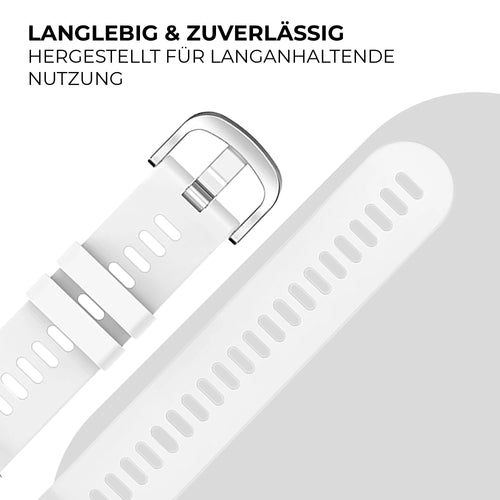 LANGLEBIG & ZUVERLÄSSIG

HERGESTELLT FÜR LANGANHALTENDE NUTZUNG